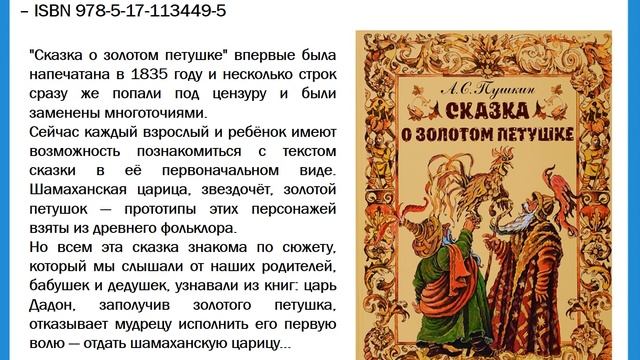 – ISBN 978-5-17-113449-5

"Сказка о золотом петушке" впервые была напечатана в 1835 году и несколько строк сразу же попали под цензуру и были заменены многоточиями.
Сейчас каждый взрослый и ребёнок имеют возможность познакомиться с текстом сказки в её первоначальном виде. Шамаханская царица, звездочёт, золотой петушок — прототипы этих персонажей взяты из древнего фольклора.
Но всем эта сказка знакома по сюжету, который мы слышали от наших родителей, бабушек и дедушек, узнавали из книг: царь Дадон, заполучив золотого петушка, отказывает мудрецу исполнить его первую волю — отдать шамаханскую царицу...

А. С. Пушкин
СКАЗКА О ЗОЛОТОМ ПЕТУШКЕ